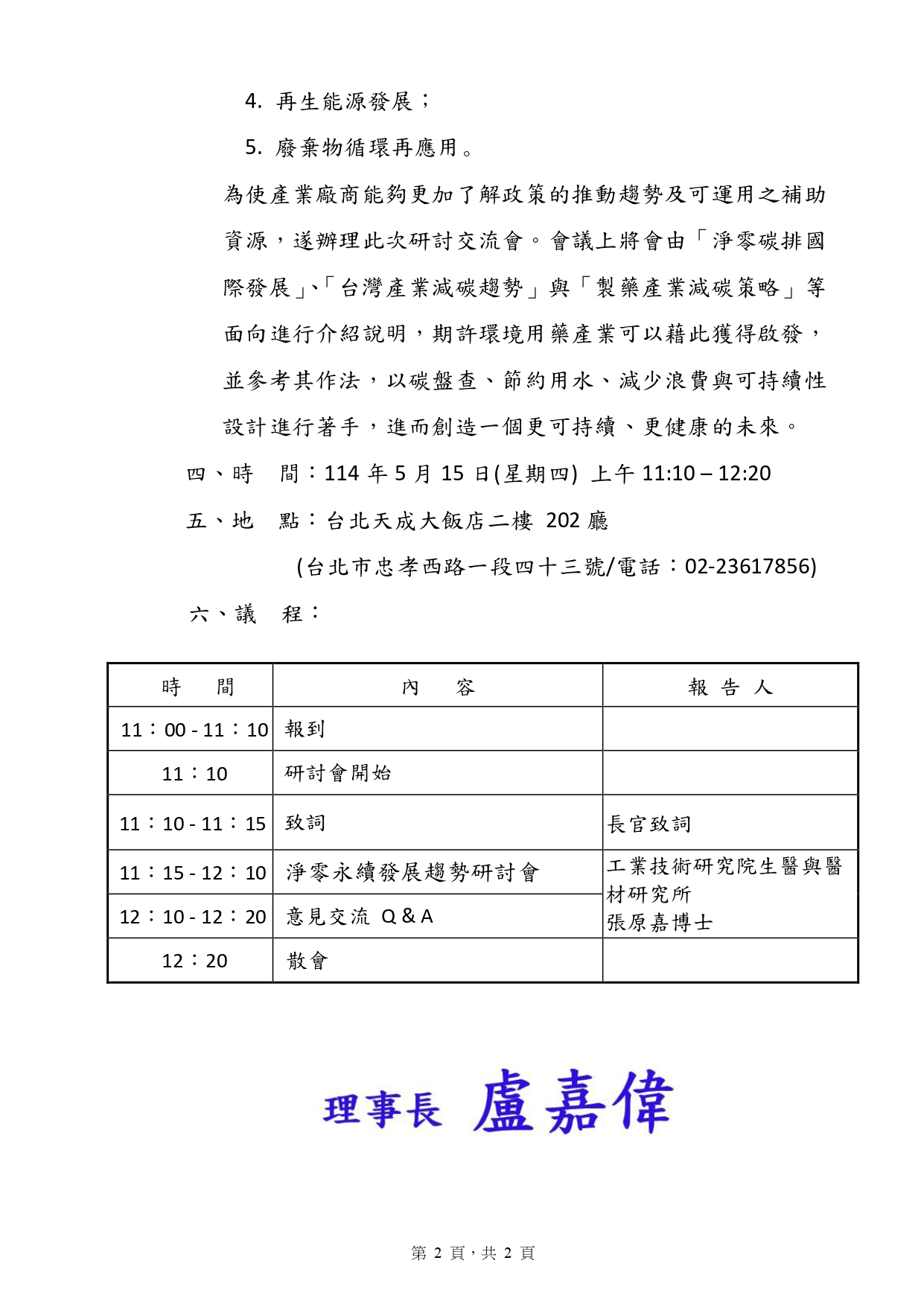 4. 再生能源發展；

5. 廢棄物循環再應用。

為使產業廠商能夠更加了解政策的推動趨勢及可運用之補助資源，遂辦理此次研討交流會。會議上將會由「淨零碳排國際發展」、「台灣產業減碳趨勢」與「製藥產業減碳策略」等面向進行介紹說明，期許環境用藥產業可以藉此獲得啟發，並參考其作法，以碳盤查、節約用水、減少浪費與可持續性設計進行著手，進而創造一個更可持續、更健康的未來。

四、時　間：114 年 5 月 15 日(星期四) 上午 11:10 – 12:20

五、地　點：台北天成大飯店二樓 202 廳

(台北市忠孝西路一段四十三號/電話：02-23617856)

六、議　程：

| 時　間 | 內　容 | 報 告 人 |
|---|---|---|
| 11：00 - 11：10 | 報到 | |
| 11：10 | 研討會開始 | |
| 11：10 - 11：15 | 致詞 | 長官致詞 |
| 11：15 - 12：10 | 淨零永續發展趨勢研討會 | 工業技術研究院生醫與醫材研究所 張原嘉博士 |
| 12：10 - 12：20 | 意見交流 Q & A | |
| 12：20 | 散會 | |

理事長 盧嘉偉

第 2 頁，共 2 頁